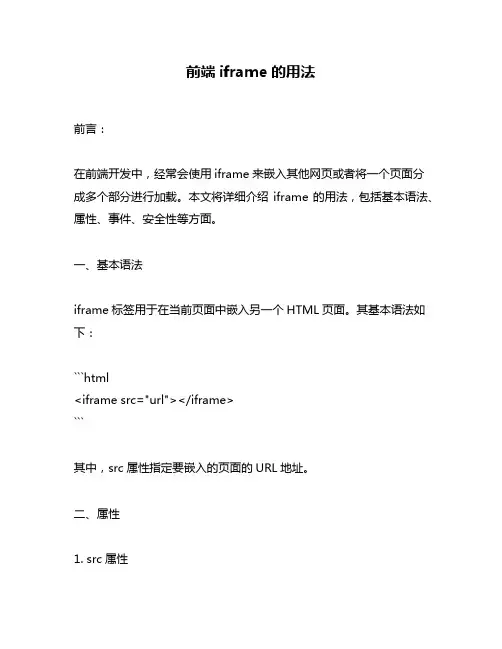 前端 iframe 的用法

前言：

在前端开发中，经常会使用 iframe 来嵌入其他网页或者将一个页面分成多个部分进行加载。本文将详细介绍 iframe 的用法，包括基本语法、属性、事件、安全性等方面。

一、基本语法

iframe 标签用于在当前页面中嵌入另一个 HTML 页面。其基本语法如下：

```html
<iframe src="url"></iframe>
```

其中，src 属性指定要嵌入的页面的 URL 地址。

二、属性

1. src 属性